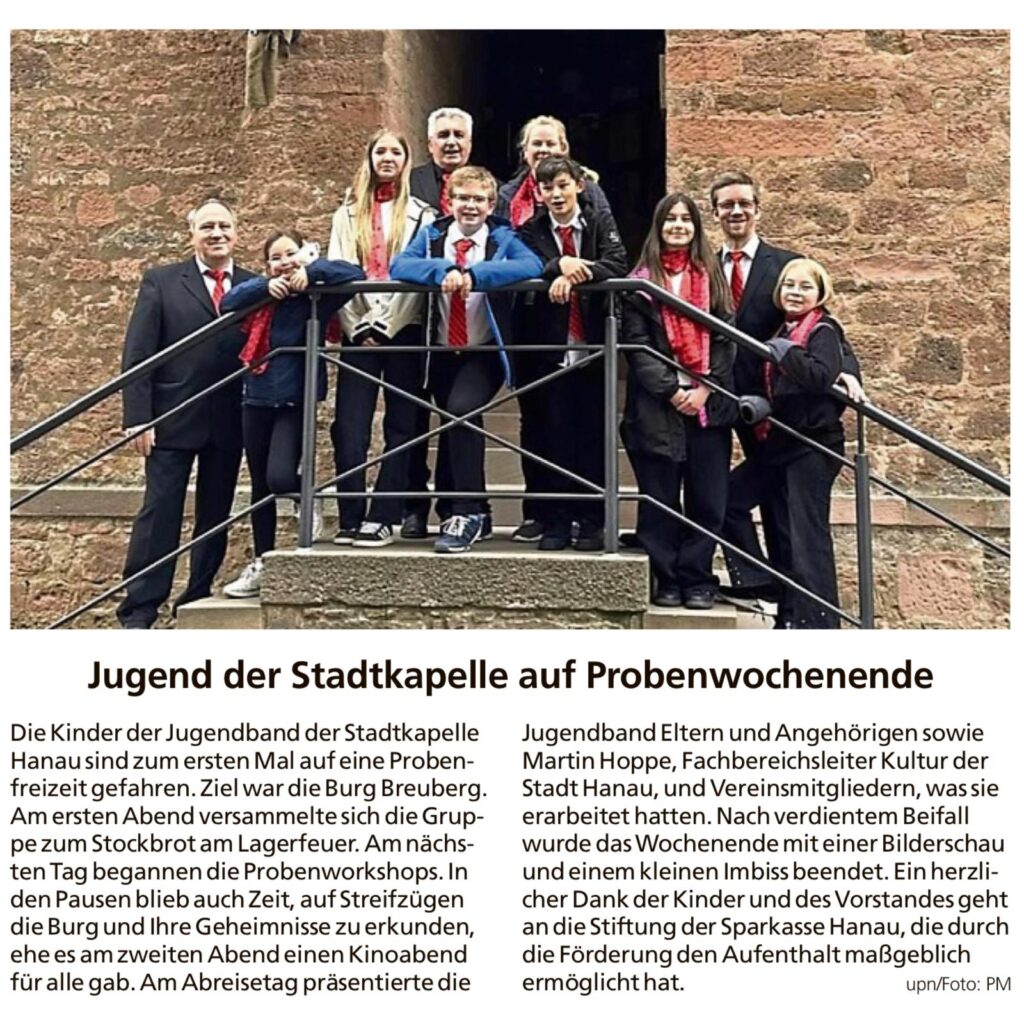 Jugend der Stadtkapelle auf Probenwochenende

Die Kinder der Jugendband der Stadtkapelle Hanau sind zum ersten Mal auf eine Probenfreizeit gefahren. Ziel war die Burg Breuberg. Am ersten Abend versammelte sich die Gruppe zum Stockbrot am Lagerfeuer. Am nächsten Tag begannen die Probenworkshops. In den Pausen blieb auch Zeit, auf Streifzügen die Burg und Ihre Geheimnisse zu erkunden, ehe es am zweiten Abend einen Kinoabend für alle gab. Am Abreisetag präsentierte die Jugendband Eltern und Angehörigen sowie Martin Hoppe, Fachbereichsleiter Kultur der Stadt Hanau, und Vereinsmitgliedern, was sie erarbeitet hatten. Nach verdientem Beifall wurde das Wochenende mit einer Bilderschau und einem kleinen Imbiss beendet. Ein herzlicher Dank der Kinder und des Vorstandes geht an die Stiftung der Sparkasse Hanau, die durch die Förderung den Aufenthalt maßgeblich ermöglicht hat.

upn/Foto: PM